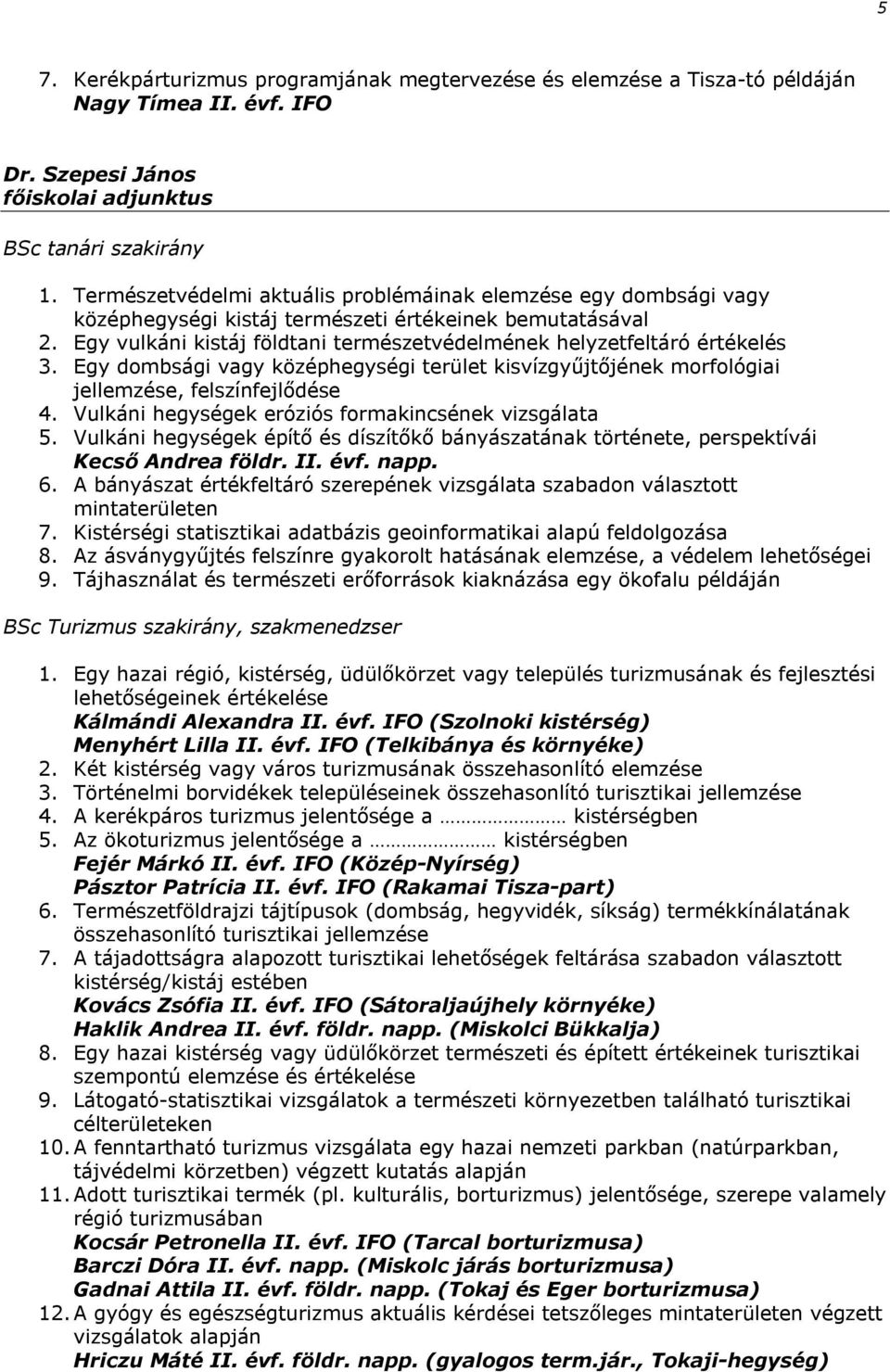 5

7. Kerékpárturizmus programjának megtervezése és elemzése a Tisza-tó példáján
Nagy Tímea II. évf. IFO

Dr. Szepesi János
főiskolai adjunktus

BSc tanári szakirány

1. Természetvédelmi aktuális problémáinak elemzése egy dombsági vagy középhegységi kistáj természeti értékeinek bemutatásával
2. Egy vulkáni kistáj földtani természetvédelmének helyzetfeltáró értékelés
3. Egy dombsági vagy középhegységi terület kisvízgyűjtőjének morfológiai jellemzése, felszínfejlődése
4. Vulkáni hegységek eróziós formakincsének vizsgálata
5. Vulkáni hegységek építő és díszítőkő bányászatának története, perspektívái
Kecső Andrea földr. II. évf. napp.
6. A bányászat értékfeltáró szerepének vizsgálata szabadon választott mintaterületen
7. Kistérségi statisztikai adatbázis geoinformatikai alapú feldolgozása
8. Az ásványgyűjtés felszínre gyakorolt hatásának elemzése, a védelem lehetőségei
9. Tájhasználat és természeti erőforrások kiaknázása egy ökofalu példáján

BSc Turizmus szakirány, szakmenedzser

1. Egy hazai régió, kistérség, üdülőkörzet vagy település turizmusának és fejlesztési lehetőségeinek értékelése
Kálmándi Alexandra II. évf. IFO (Szolnoki kistérség)
Menyhért Lilla II. évf. IFO (Telkibánya és környéke)
2. Két kistérség vagy város turizmusának összehasonlító elemzése
3. Történelmi borvidékek településeinek összehasonlító turisztikai jellemzése
4. A kerékpáros turizmus jelentősége a ………………… kistérségben
5. Az ökoturizmus jelentősége a ………………… kistérségben
Fejér Márkó II. évf. IFO (Közép-Nyírség)
Pásztor Patrícia II. évf. IFO (Rakamai Tisza-part)
6. Természetföldrajzi tájtípusok (dombság, hegyvidék, síkság) termékkínálatának összehasonlító turisztikai jellemzése
7. A tájadottságra alapozott turisztikai lehetőségek feltárása szabadon választott kistérség/kistáj estében
Kovács Zsófia II. évf. IFO (Sátoraljaújhely környéke)
Haklik Andrea II. évf. földr. napp. (Miskolci Bükkalja)
8. Egy hazai kistérség vagy üdülőkörzet természeti és épített értékeinek turisztikai szempontú elemzése és értékelése
9. Látogató-statisztikai vizsgálatok a természeti környezetben található turisztikai célterületeken
10. A fenntartható turizmus vizsgálata egy hazai nemzeti parkban (natúrparkban, tájvédelmi körzetben) végzett kutatás alapján
11. Adott turisztikai termék (pl. kulturális, borturizmus) jelentősége, szerepe valamely régió turizmusában
Kocsár Petronella II. évf. IFO (Tarcal borturizmusa)
Barczi Dóra II. évf. napp. (Miskolc járás borturizmusa)
Gadnai Attila II. évf. földr. napp. (Tokaj és Eger borturizmusa)
12. A gyógy és egészségturizmus aktuális kérdései tetszőleges mintaterületen végzett vizsgálatok alapján
Hriczu Máté II. évf. földr. napp. (gyalogos term.jár., Tokaji-hegység)